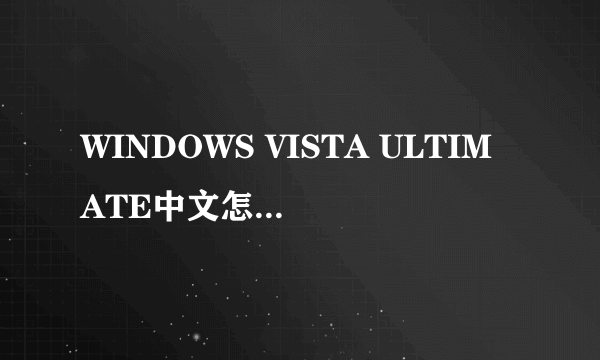 WINDOWS VISTA ULTIMATE中文怎...